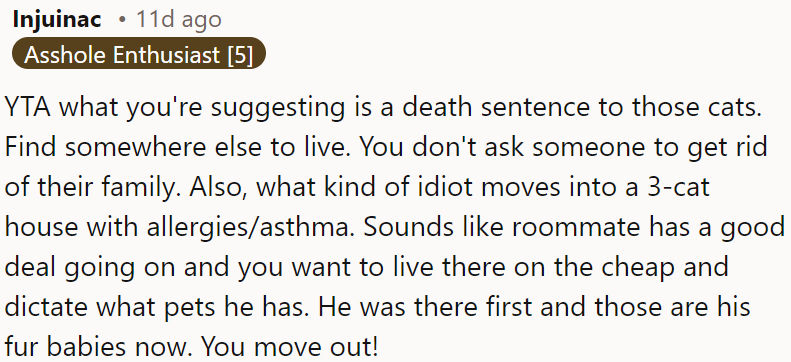 Injuinac • 11d ago
Asshole Enthusiast [5]

YTA what you're suggesting is a death sentence to those cats. Find somewhere else to live. You don't ask someone to get rid of their family. Also, what kind of idiot moves into a 3-cat house with allergies/asthma. Sounds like roommate has a good deal going on and you want to live there on the cheap and dictate what pets he has. He was there first and those are his fur babies now. You move out!